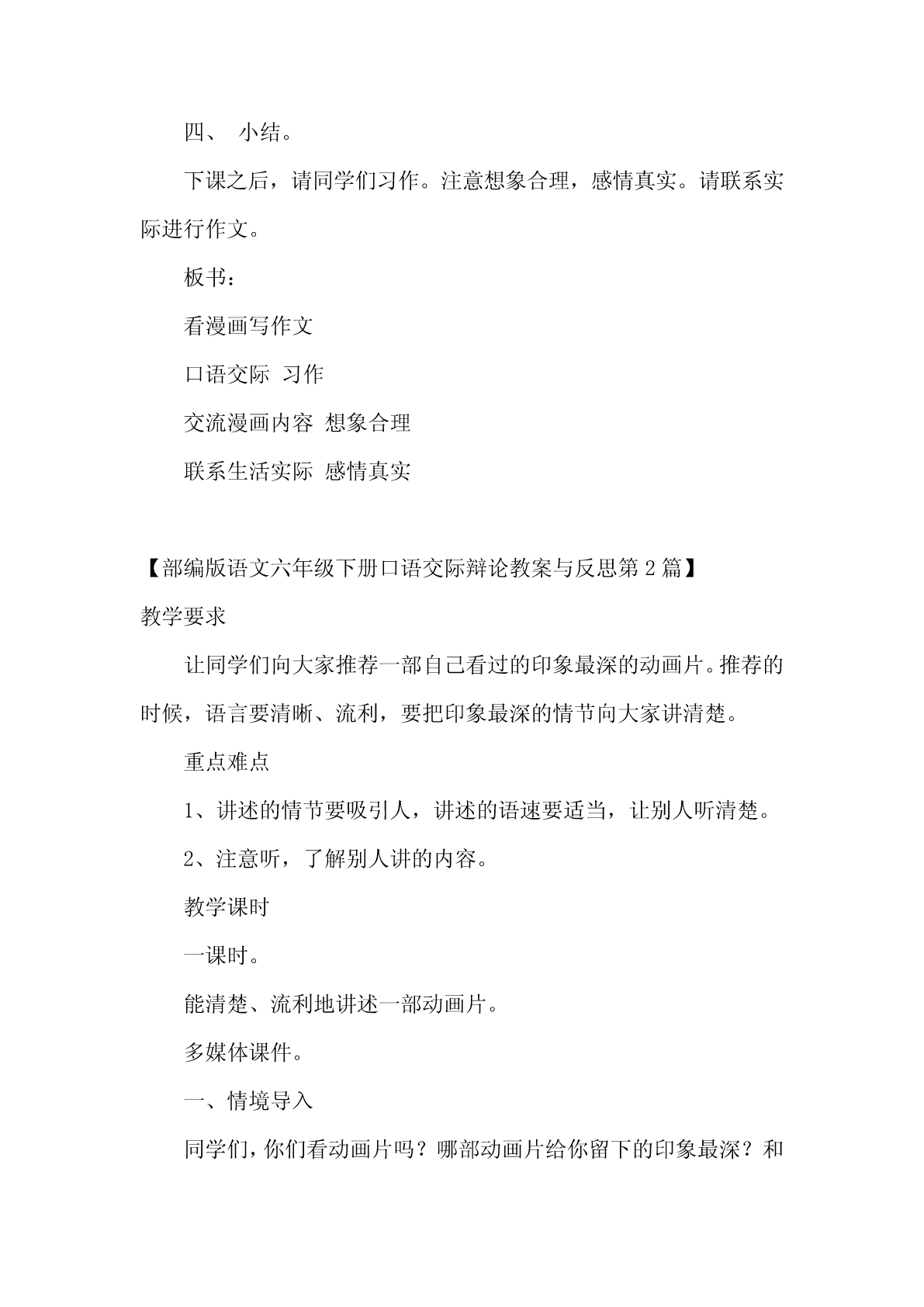 四、 小结。

下课之后，请同学们习作。注意想象合理，感情真实。请联系实际进行作文。

板书：

看漫画写作文

口语交际 习作

交流漫画内容 想象合理

联系生活实际 感情真实

【部编版语文六年级下册口语交际辩论教案与反思第2篇】

教学要求

让同学们向大家推荐一部自己看过的印象最深的动画片。推荐的时候，语言要清晰、流利，要把印象最深的情节向大家讲清楚。

重点难点

1、讲述的情节要吸引人，讲述的语速要适当，让别人听清楚。

2、注意听，了解别人讲的内容。

教学课时

一课时。

能清楚、流利地讲述一部动画片。

多媒体课件。

一、情境导入

同学们，你们看动画片吗？哪部动画片给你留下的印象最深？和